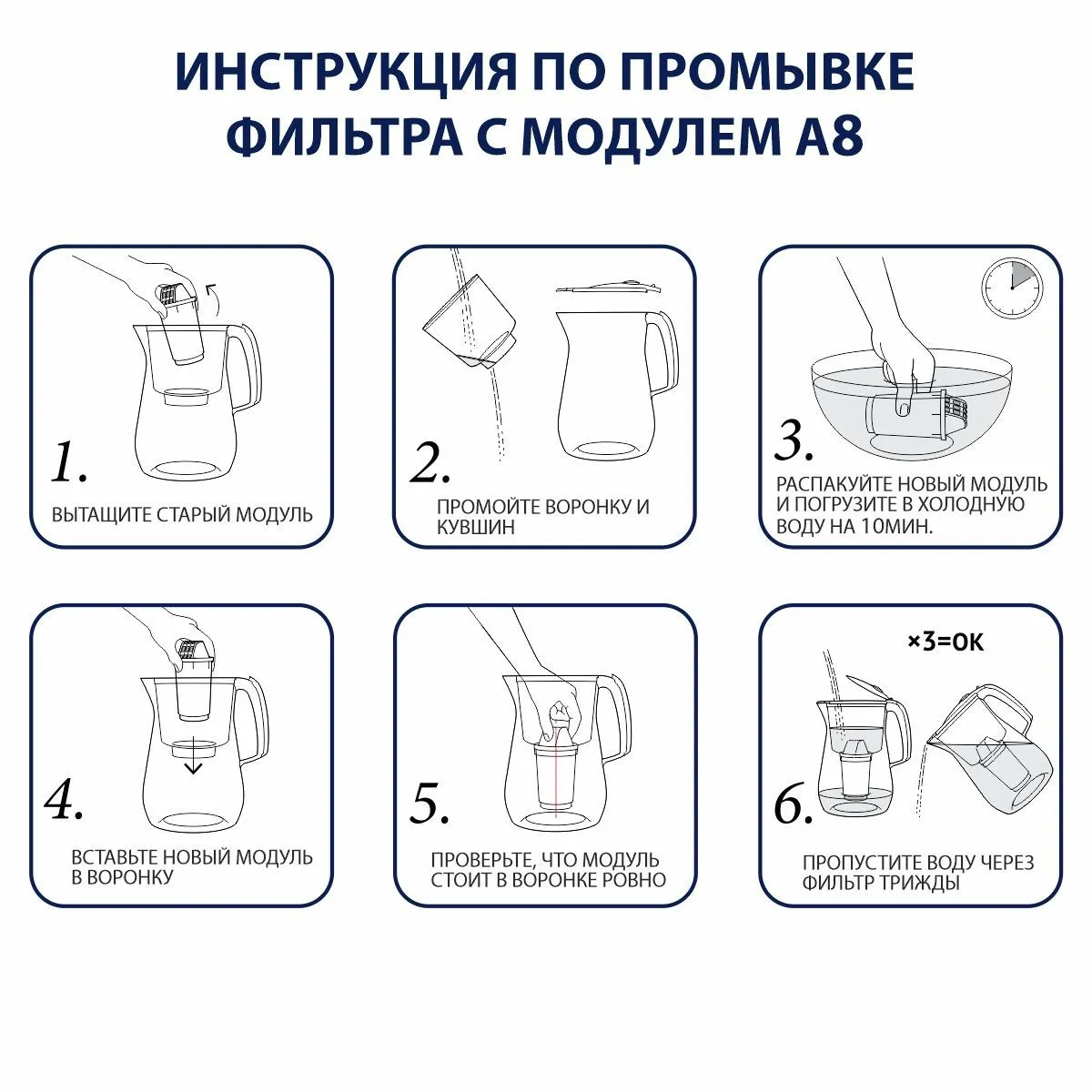 ИНСТРУКЦИЯ ПО ПРОМЫВКЕ ФИЛЬТРА С МОДУЛЕМ А8

1.
ВЫТАЩИТЕ СТАРЫЙ МОДУЛЬ

2.
ПРОМОЙТЕ ВОРОНКУ И КУВШИН

3.
РАСПАКУЙТЕ НОВЫЙ МОДУЛЬ И ПОГРУЗИТЕ В ХОЛОДНУЮ ВОДУ НА 10МИН.

4.
ВСТАВЬТЕ НОВЫЙ МОДУЛЬ В ВОРОНКУ

5.
ПРОВЕРЬТЕ, ЧТО МОДУЛЬ СТОИТ В ВОРОНКЕ РОВНО

×3=OK
6.
ПРОПУСТИТЕ ВОДУ ЧЕРЕЗ ФИЛЬТР ТРИЖДЫ